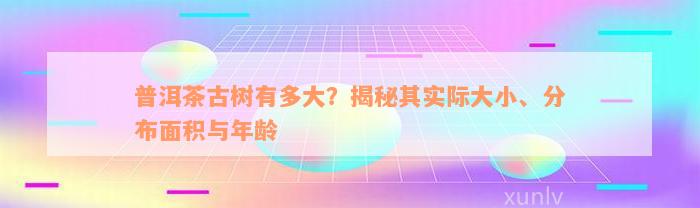 普洱茶古树有多大？揭秘其实际大小、分布面积与年龄

xunlv